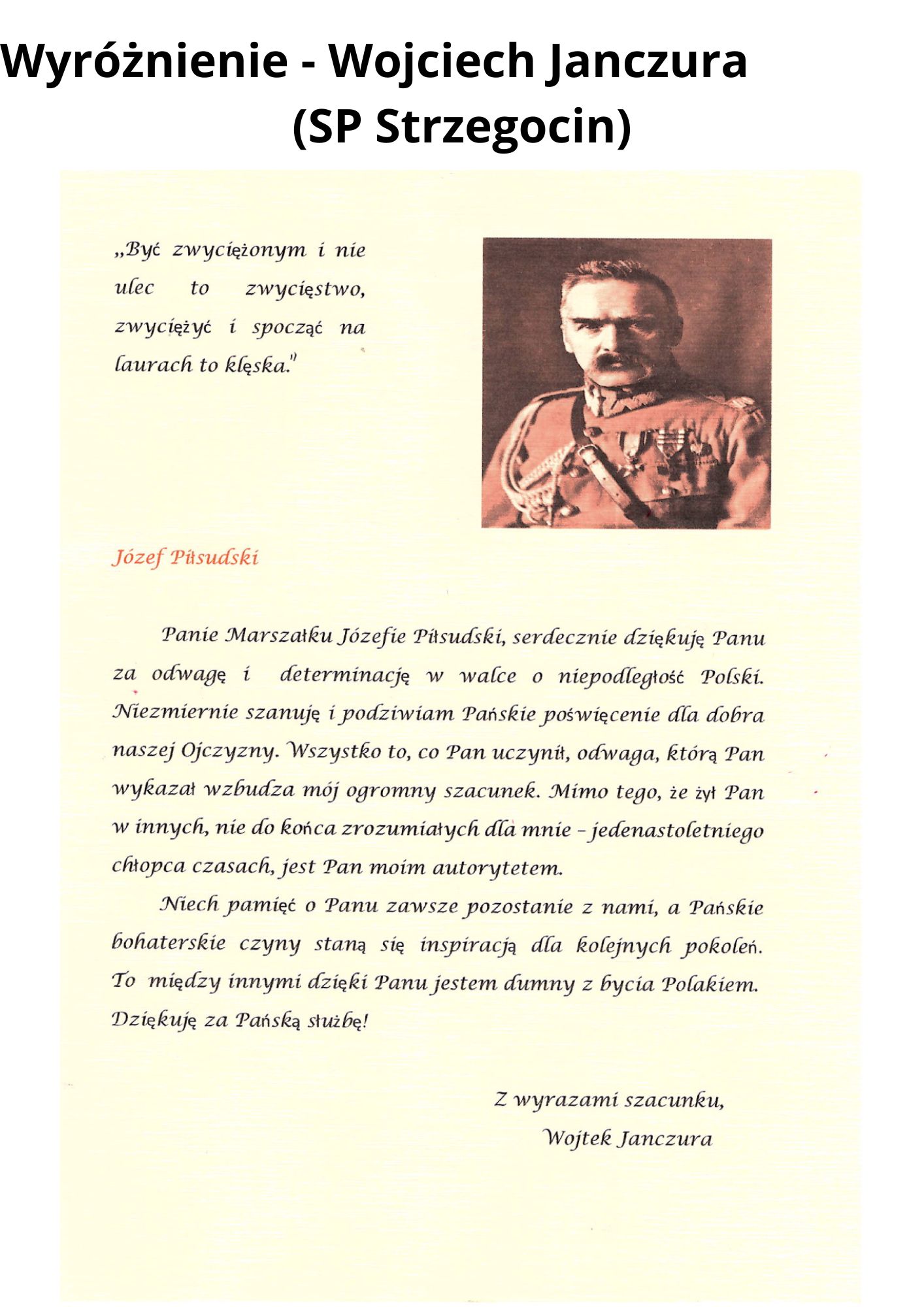 Wyróżnienie - Wojciech Janczura
(SP Strzegocin)

„Być zwyciężonym i nie ulec to zwycięstwo, zwyciężyć i spocząć na laurach to klęska."

Józef Piłsudski

Panie Marszałku Józefie Piłsudski, serdecznie dziękuję Panu za odwagę i determinację w walce o niepodległość Polski. Niezmiernie szanuję i podziwiam Pańskie poświęcenie dla dobra naszej Ojczyzny. Wszystko to, co Pan uczynił, odwaga, którą Pan wykazał wzbudza mój ogromny szacunek. Mimo tego, że żył Pan w innych, nie do końca zrozumiałych dla mnie – jedenastoletniego chłopca czasach, jest Pan moim autorytetem.

Niech pamięć o Panu zawsze pozostanie z nami, a Pańskie bohaterskie czyny staną się inspiracją dla kolejnych pokoleń. To między innymi dzięki Panu jestem dumny z bycia Polakiem. Dziękuję za Pańską służbę!

Z wyrazami szacunku,
Wojtek Janczura